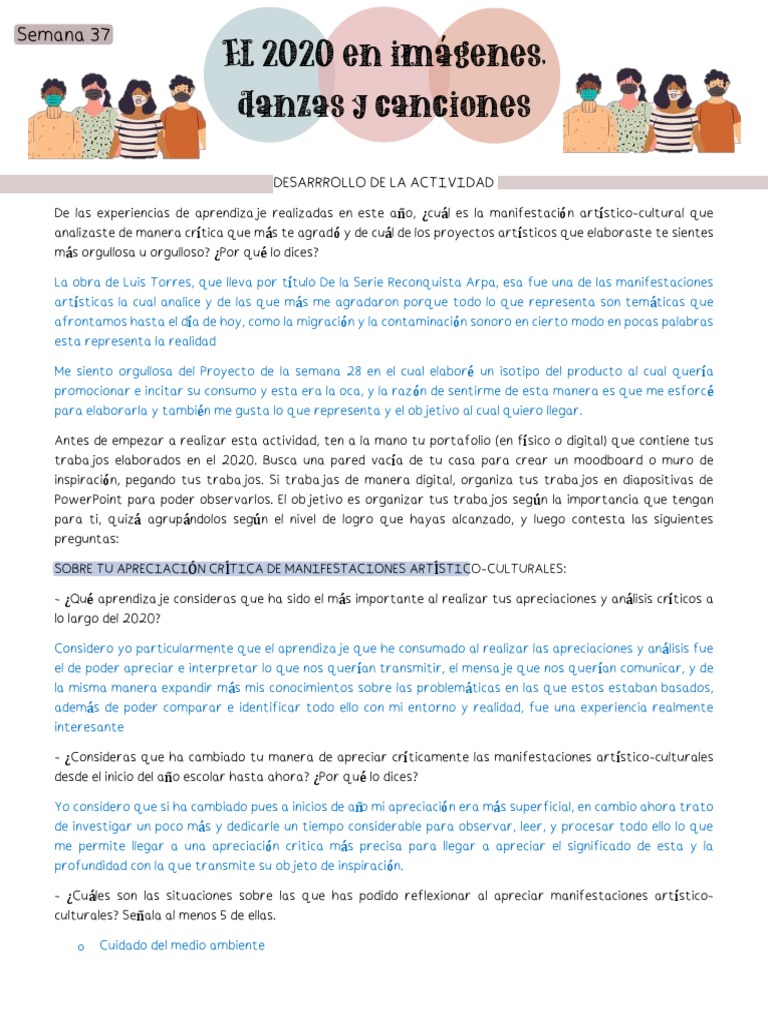 Semana 37

El 2020 en imágenes, danzas y canciones

DESARRROLLO DE LA ACTIVIDAD

De las experiencias de aprendizaje realizadas en este año, ¿cuál es la manifestación artístico-cultural que analizaste de manera crítica que más te agradó y de cuál de los proyectos artísticos que elaboraste te sientes más orgullosa u orgulloso? ¿Por qué lo dices?

La obra de Luis Torres, que lleva por título De la Serie Reconquista Arpa, esa fue una de las manifestaciones artísticas la cual analice y de las que más me agradaron porque todo lo que representa son temáticas que afrontamos hasta el día de hoy, como la migración y la contaminación sonoro en cierto modo en pocas palabras esta representa la realidad

Me siento orgullosa del Proyecto de la semana 28 en el cual elaboré un isotipo del producto al cual quería promocionar e incitar su consumo y esta era la oca, y la razón de sentirme de esta manera es que me esforcé para elaborarla y también me gusta lo que representa y el objetivo al cual quiero llegar.

Antes de empezar a realizar esta actividad, ten a la mano tu portafolio (en físico o digital) que contiene tus trabajos elaborados en el 2020. Busca una pared vacía de tu casa para crear un moodboard o muro de inspiración, pegando tus trabajos. Si trabajas de manera digital, organiza tus trabajos en diapositivas de PowerPoint para poder observarlos. El objetivo es organizar tus trabajos según la importancia que tengan para ti, quizá agrupándolos según el nivel de logro que hayas alcanzado, y luego contesta las siguientes preguntas:

SOBRE TU APRECIACIÓN CRÍTICA DE MANIFESTACIONES ARTÍSTICO-CULTURALES:

- ¿Qué aprendizaje consideras que ha sido el más importante al realizar tus apreciaciones y análisis críticos a lo largo del 2020?

Considero yo particularmente que el aprendizaje que he consumado al realizar las apreciaciones y análisis fue el de poder apreciar e interpretar lo que nos querían transmitir, el mensaje que nos querían comunicar, y de la misma manera expandir más mis conocimientos sobre las problemáticas en las que estos estaban basados, además de poder comparar e identificar todo ello con mi entorno y realidad, fue una experiencia realmente interesante

- ¿Consideras que ha cambiado tu manera de apreciar críticamente las manifestaciones artístico-culturales desde el inicio del año escolar hasta ahora? ¿Por qué lo dices?

Yo considero que si ha cambiado pues a inicios de año mi apreciación era más superficial, en cambio ahora trato de investigar un poco más y dedicarle un tiempo considerable para observar, leer, y procesar todo ello lo que me permite llegar a una apreciación critica más precisa para llegar a apreciar el significado de esta y la profundidad con la que transmite su objeto de inspiración.

- ¿Cuáles son las situaciones sobre las que has podido reflexionar al apreciar manifestaciones artístico-culturales? Señala al menos 5 de ellas.

o Cuidado del medio ambiente